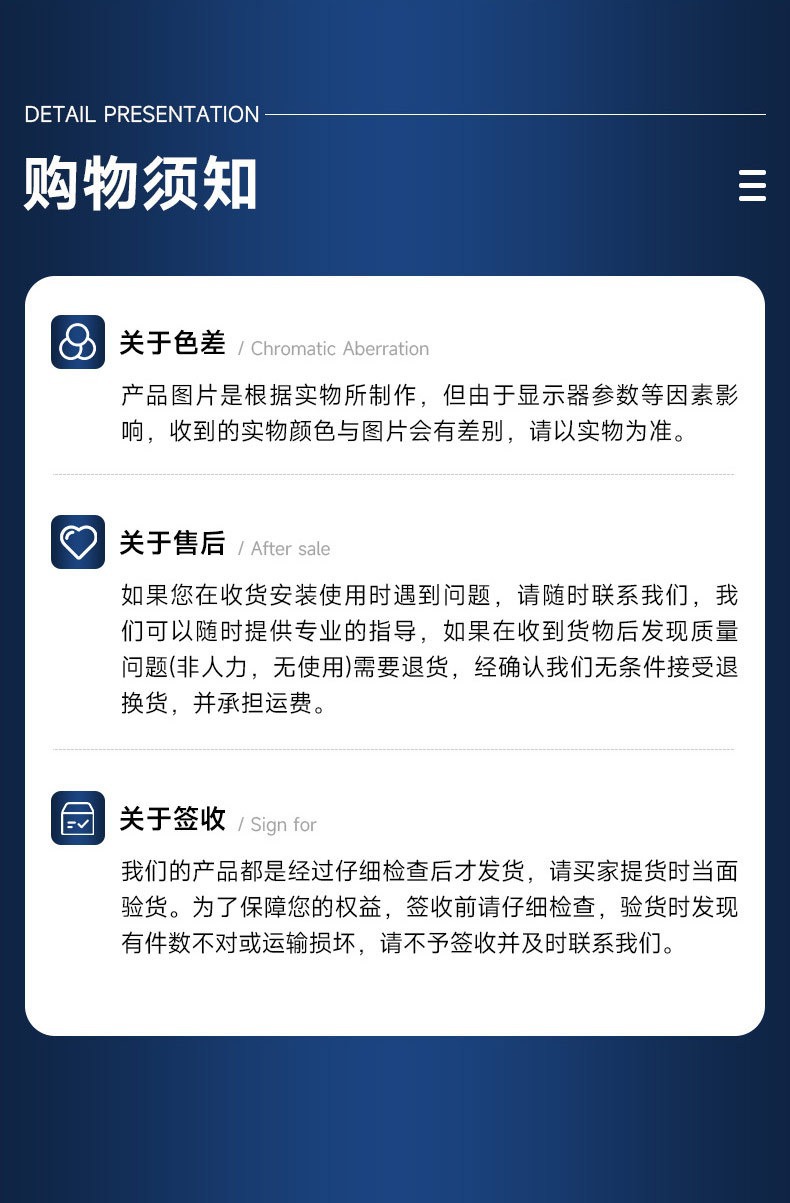 DETAIL PRESENTATION

购物须知

关于色差 / Chromatic Aberration

产品图片是根据实物所制作，但由于显示器参数等因素影响，收到的实物颜色与图片会有差别，请以实物为准。

关于售后 / After sale

如果您在收货安装使用时遇到问题，请随时联系我们，我们可以随时提供专业的指导，如果在收到货物后发现质量问题(非人力，无使用)需要退货，经确认我们无条件接受退换货，并承担运费。

关于签收 / Sign for

我们的产品都是经过仔细检查后才发货，请买家提货时当面验货。为了保障您的权益，签收前请仔细检查，验货时发现有件数不对或运输损坏，请不予签收并及时联系我们。